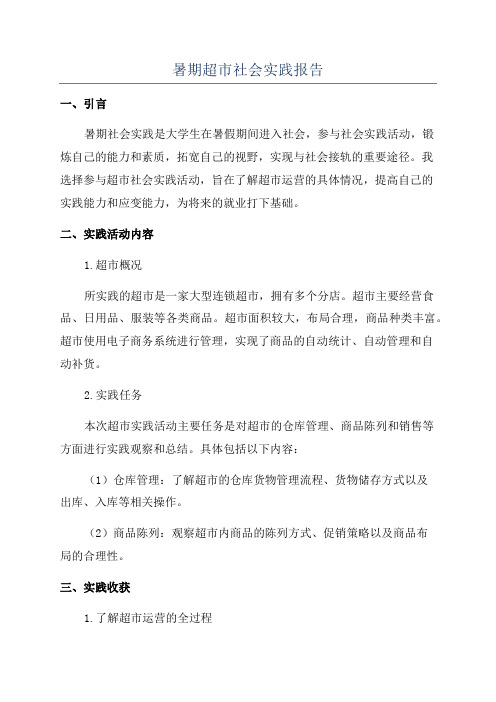 暑期超市社会实践报告

一、引言

暑期社会实践是大学生在暑假期间进入社会，参与社会实践活动，锻炼自己的能力和素质，拓宽自己的视野，实现与社会接轨的重要途径。我选择参与超市社会实践活动，旨在了解超市运营的具体情况，提高自己的实践能力和应变能力，为将来的就业打下基础。

二、实践活动内容

1.超市概况

所实践的超市是一家大型连锁超市，拥有多个分店。超市主要经营食品、日用品、服装等各类商品。超市面积较大，布局合理，商品种类丰富。超市使用电子商务系统进行管理，实现了商品的自动统计、自动管理和自动补货。

2.实践任务

本次超市实践活动主要任务是对超市的仓库管理、商品陈列和销售等方面进行实践观察和总结。具体包括以下内容：

（1）仓库管理：了解超市的仓库货物管理流程、货物储存方式以及出库、入库等相关操作。

（2）商品陈列：观察超市内商品的陈列方式、促销策略以及商品布局的合理性。

三、实践收获

1.了解超市运营的全过程